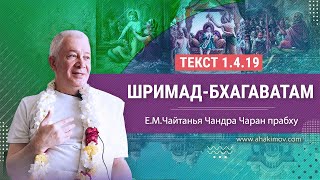 ТЕКСТ 1.4.19

ШРИМАД-БХАГАВАТАМ

Е.М.Чайтанья Чандра Чаран прабху

www.ahakimov.com